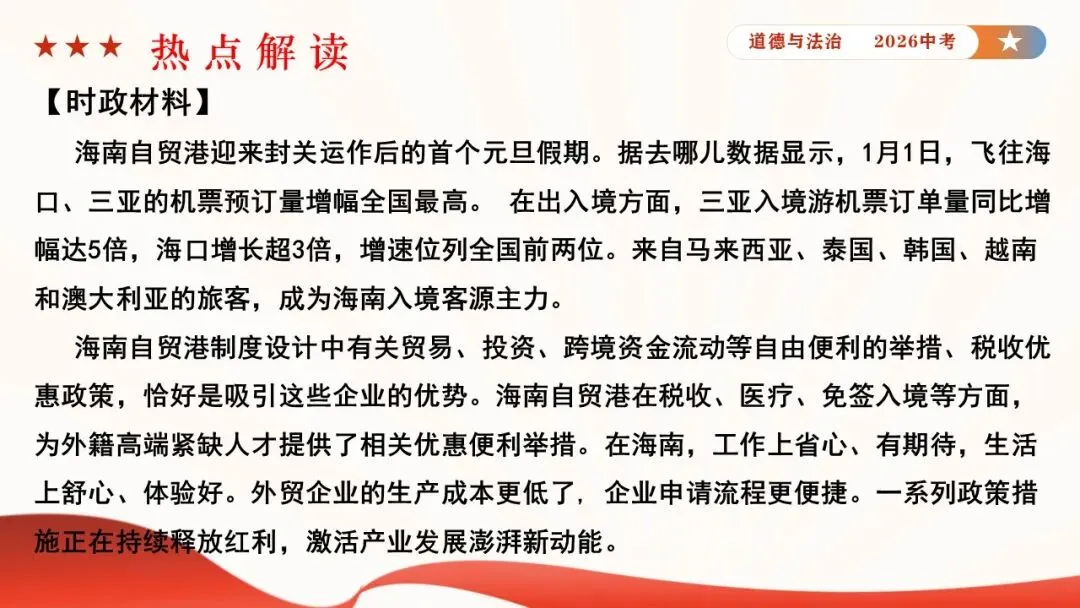 ★★★ 热点解读

道德与法治　2026中考 ★

【时政材料】

海南自贸港迎来封关运作后的首个元旦假期。据去哪儿数据显示，1月1日，飞往海口、三亚的机票预订量增幅全国最高。 在出入境方面，三亚入境游机票订单量同比增幅达5倍，海口增长超3倍，增速位列全国前两位。来自马来西亚、泰国、韩国、越南和澳大利亚的旅客，成为海南入境客源主力。

海南自贸港制度设计中有关贸易、投资、跨境资金流动等自由便利的举措、税收优惠政策，恰好是吸引这些企业的优势。海南自贸港在税收、医疗、免签入境等方面，为外籍高端紧缺人才提供了相关优惠便利举措。在海南，工作上省心、有期待，生活上舒心、体验好。外贸企业的生产成本更低了，企业申请流程更便捷。一系列政策措施正在持续释放红利，激活产业发展澎湃新动能。